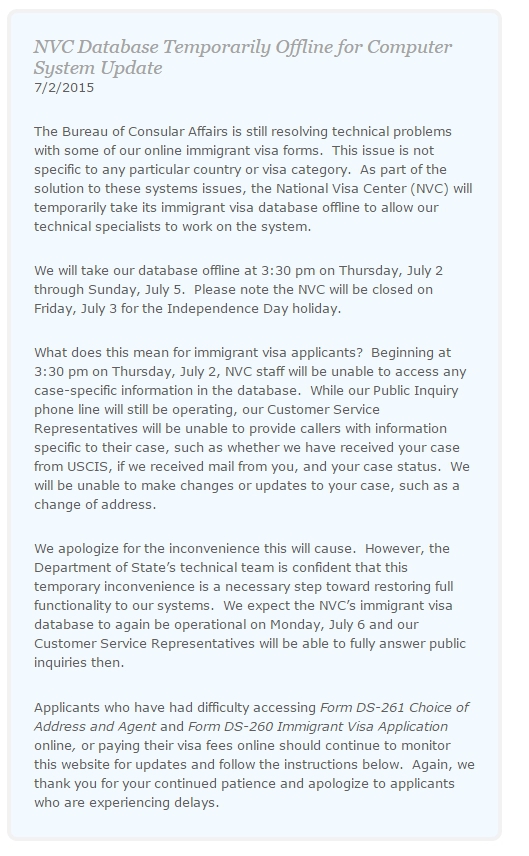 NVC Database Temporarily Offline for Computer System Update
7/2/2015

The Bureau of Consular Affairs is still resolving technical problems with some of our online immigrant visa forms. This issue is not specific to any particular country or visa category. As part of the solution to these systems issues, the National Visa Center (NVC) will temporarily take its immigrant visa database offline to allow our technical specialists to work on the system.

We will take our database offline at 3:30 pm on Thursday, July 2 through Sunday, July 5. Please note the NVC will be closed on Friday, July 3 for the Independence Day holiday.

What does this mean for immigrant visa applicants? Beginning at 3:30 pm on Thursday, July 2, NVC staff will be unable to access any case-specific information in the database. While our Public Inquiry phone line will still be operating, our Customer Service Representatives will be unable to provide callers with information specific to their case, such as whether we have received your case from USCIS, if we received mail from you, and your case status. We will be unable to make changes or updates to your case, such as a change of address.

We apologize for the inconvenience this will cause. However, the Department of State's technical team is confident that this temporary inconvenience is a necessary step toward restoring full functionality to our systems. We expect the NVC's immigrant visa database to again be operational on Monday, July 6 and our Customer Service Representatives will be able to fully answer public inquiries then.

Applicants who have had difficulty accessing Form DS-261 Choice of Address and Agent and Form DS-260 Immigrant Visa Application online, or paying their visa fees online should continue to monitor this website for updates and follow the instructions below. Again, we thank you for your continued patience and apologize to applicants who are experiencing delays.